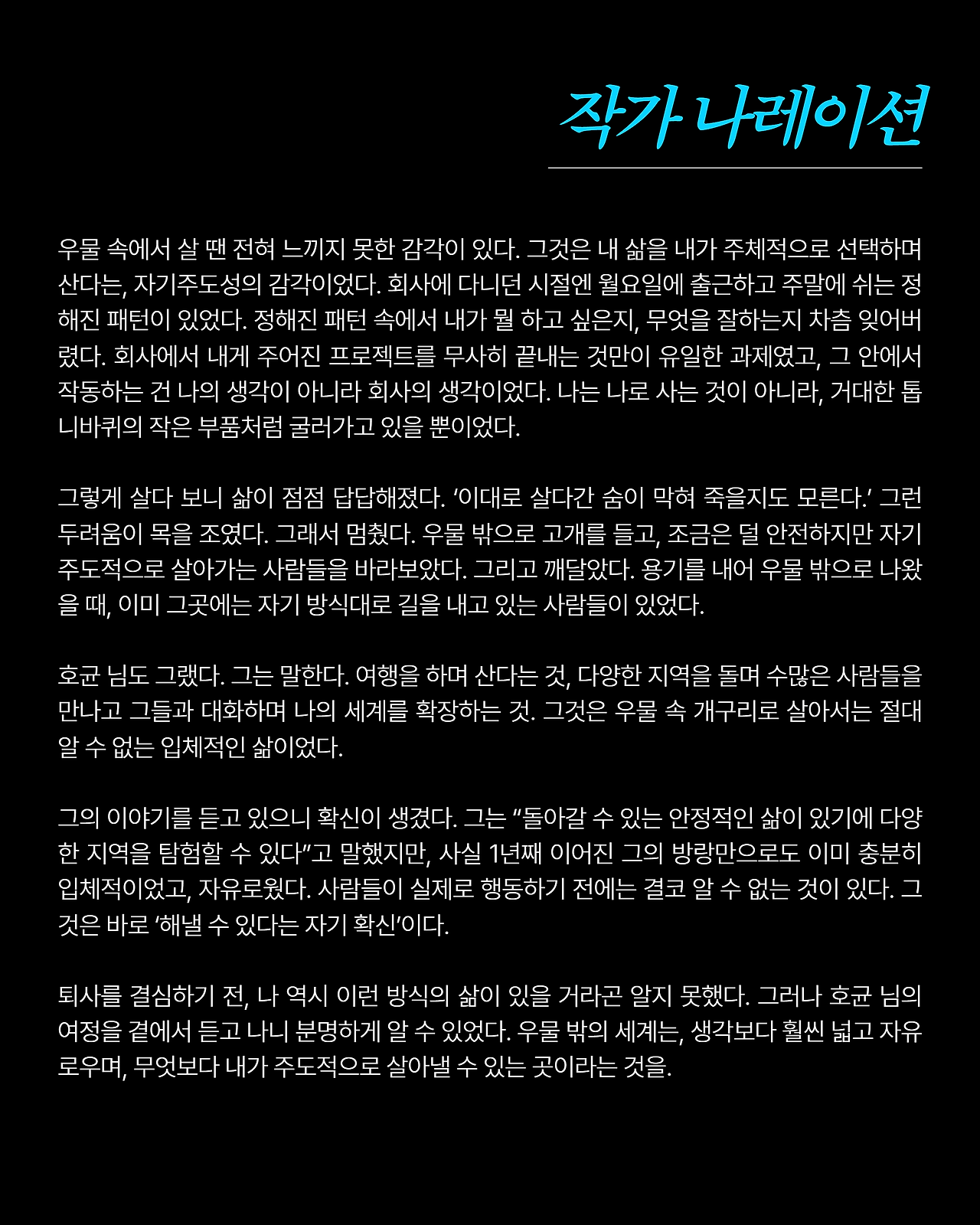 작가 나레이션

우물 속에서 살 땐 전혀 느끼지 못한 감각이 있다. 그것은 내 삶을 내가 주체적으로 선택하며 산다는, 자기주도성의 감각이었다. 회사에 다니던 시절엔 월요일에 출근하고 주말에 쉬는 정해진 패턴이 있었다. 정해진 패턴 속에서 내가 뭘 하고 싶은지, 무엇을 잘하는지 차츰 잊어버렸다. 회사에서 내게 주어진 프로젝트를 무사히 끝내는 것만이 유일한 과제였고, 그 안에서 작동하는 건 나의 생각이 아니라 회사의 생각이었다. 나는 나로 사는 것이 아니라, 거대한 톱니바퀴의 작은 부품처럼 굴러가고 있을 뿐이었다.

그렇게 살다 보니 삶이 점점 답답해졌다. '이대로 살다간 숨이 막혀 죽을지도 모른다.' 그런 두려움이 목을 조였다. 그래서 멈췄다. 우물 밖으로 고개를 들고, 조금은 덜 안전하지만 자기주도적으로 살아가는 사람들을 바라보았다. 그리고 깨달았다. 용기를 내어 우물 밖으로 나왔을 때, 이미 그곳에는 자기 방식대로 길을 내고 있는 사람들이 있었다.

호균 님도 그랬다. 그는 말한다. 여행을 하며 산다는 것, 다양한 지역을 돌며 수많은 사람들을 만나고 그들과 대화하며 나의 세계를 확장하는 것. 그것은 우물 속 개구리로 살아서는 절대 알 수 없는 입체적인 삶이었다.

그의 이야기를 듣고 있으니 확신이 생겼다. 그는 "돌아갈 수 있는 안정적인 삶이 있기에 다양한 지역을 탐험할 수 있다"고 말했지만, 사실 1년째 이어진 그의 방랑만으로도 이미 충분히 입체적이었고, 자유로웠다. 사람들이 실제로 행동하기 전에는 결코 알 수 없는 것이 있다. 그것은 바로 '해낼 수 있다는 자기 확신'이다.

퇴사를 결심하기 전, 나 역시 이런 방식의 삶이 있을 거라곤 알지 못했다. 그러나 호균 님의 여정을 곁에서 듣고 나니 분명하게 알 수 있었다. 우물 밖의 세계는, 생각보다 훨씬 넓고 자유로우며, 무엇보다 내가 주도적으로 살아낼 수 있는 곳이라는 것을.